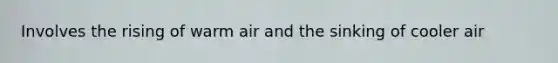 Involves the rising of warm air and the sinking of cooler air